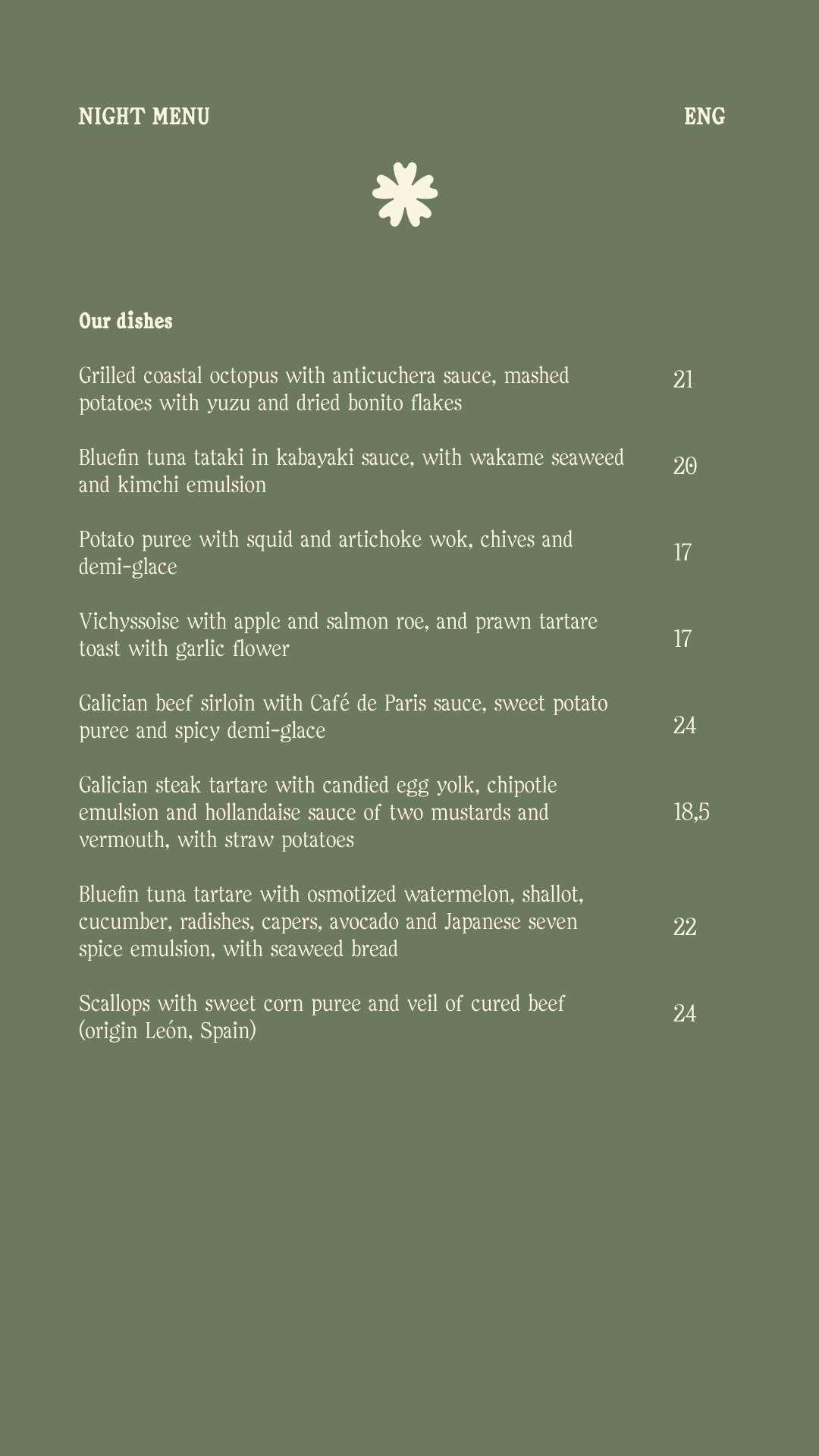 NIGHT MENU

ENG

Our dishes

Grilled coastal octopus with anticuchera sauce, mashed potatoes with yuzu and dried bonito flakes 21

Bluefin tuna tataki in kabayaki sauce, with wakame seaweed and kimchi emulsion 20

Potato puree with squid and artichoke wok, chives and demi-glace 17

Vichyssoise with apple and salmon roe, and prawn tartare toast with garlic flower 17

Galician beef sirloin with Café de Paris sauce, sweet potato puree and spicy demi-glace 24

Galician steak tartare with candied egg yolk, chipotle emulsion and hollandaise sauce of two mustards and vermouth, with straw potatoes 18,5

Bluefin tuna tartare with osmotized watermelon, shallot, cucumber, radishes, capers, avocado and Japanese seven spice emulsion, with seaweed bread 22

Scallops with sweet corn puree and veil of cured beef (origin León, Spain) 24